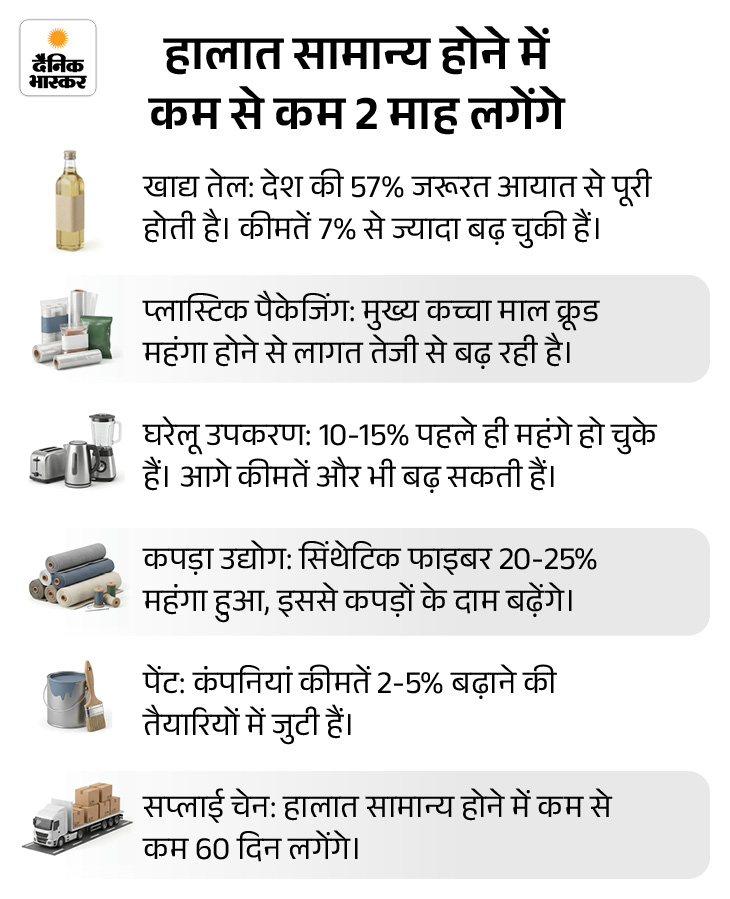 दैनिक भास्कर

हालात सामान्य होने में कम से कम 2 माह लगेंगे

खाद्य तेल: देश की 57% जरूरत आयात से पूरी होती है। कीमतें 7% से ज्यादा बढ़ चुकी हैं।

प्लास्टिक पैकेजिंग: मुख्य कच्चा माल क्रूड महंगा होने से लागत तेजी से बढ़ रही है।

घरेलू उपकरण: 10-15% पहले ही महंगे हो चुके हैं। आगे कीमतें और भी बढ़ सकती हैं।

कपड़ा उद्योग: सिंथेटिक फाइबर 20-25% महंगा हुआ, इससे कपड़ों के दाम बढ़ेंगे।

पेंट: कंपनियां कीमतें 2-5% बढ़ाने की तैयारियों में जुटी हैं।

सप्लाई चेन: हालात सामान्य होने में कम से कम 60 दिन लगेंगे।